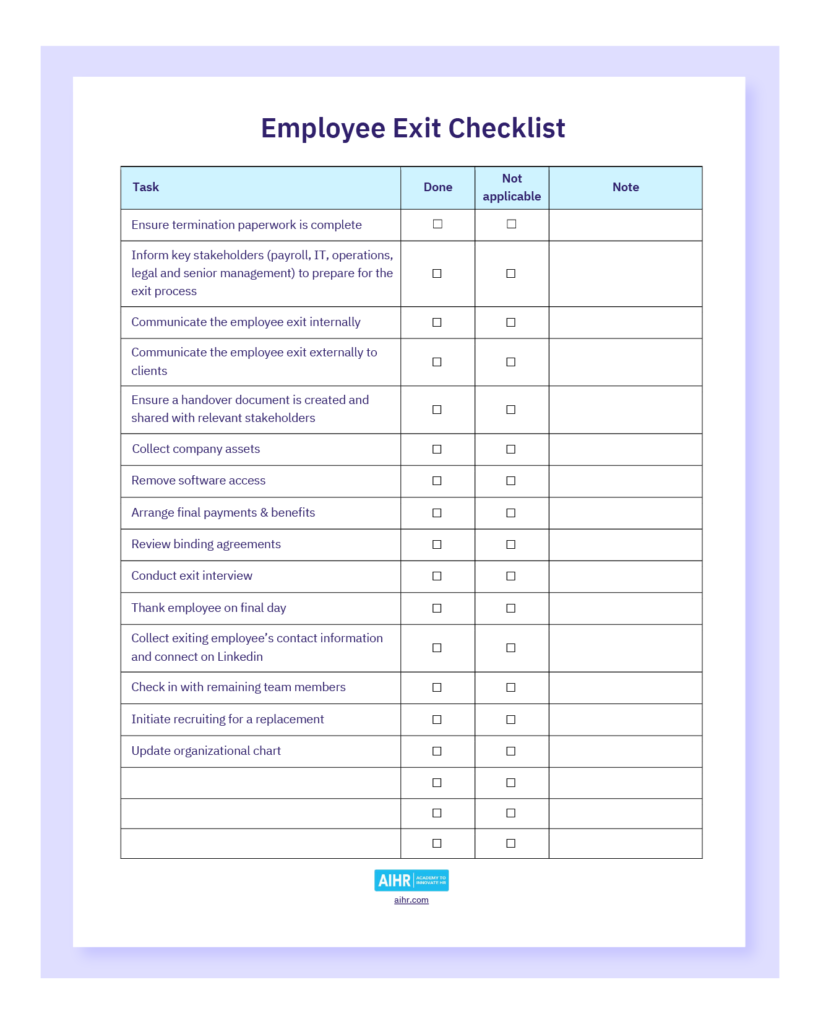 Employee Exit Checklist

| Task | Done | Not applicable | Note |
|---|---|---|---|
| Ensure termination paperwork is complete | ☐ | ☐ | |
| Inform key stakeholders (payroll, IT, operations, legal and senior management) to prepare for the exit process | ☐ | ☐ | |
| Communicate the employee exit internally | ☐ | ☐ | |
| Communicate the employee exit externally to clients | ☐ | ☐ | |
| Ensure a handover document is created and shared with relevant stakeholders | ☐ | ☐ | |
| Collect company assets | ☐ | ☐ | |
| Remove software access | ☐ | ☐ | |
| Arrange final payments & benefits | ☐ | ☐ | |
| Review binding agreements | ☐ | ☐ | |
| Conduct exit interview | ☐ | ☐ | |
| Thank employee on final day | ☐ | ☐ | |
| Collect exiting employee's contact information and connect on Linkedin | ☐ | ☐ | |
| Check in with remaining team members | ☐ | ☐ | |
| Initiate recruiting for a replacement | ☐ | ☐ | |
| Update organizational chart | ☐ | ☐ | |
| | ☐ | ☐ | |
| | ☐ | ☐ | |
| | ☐ | ☐ | |

AIHR ACADEMY TO INNOVATE HR
aihr.com